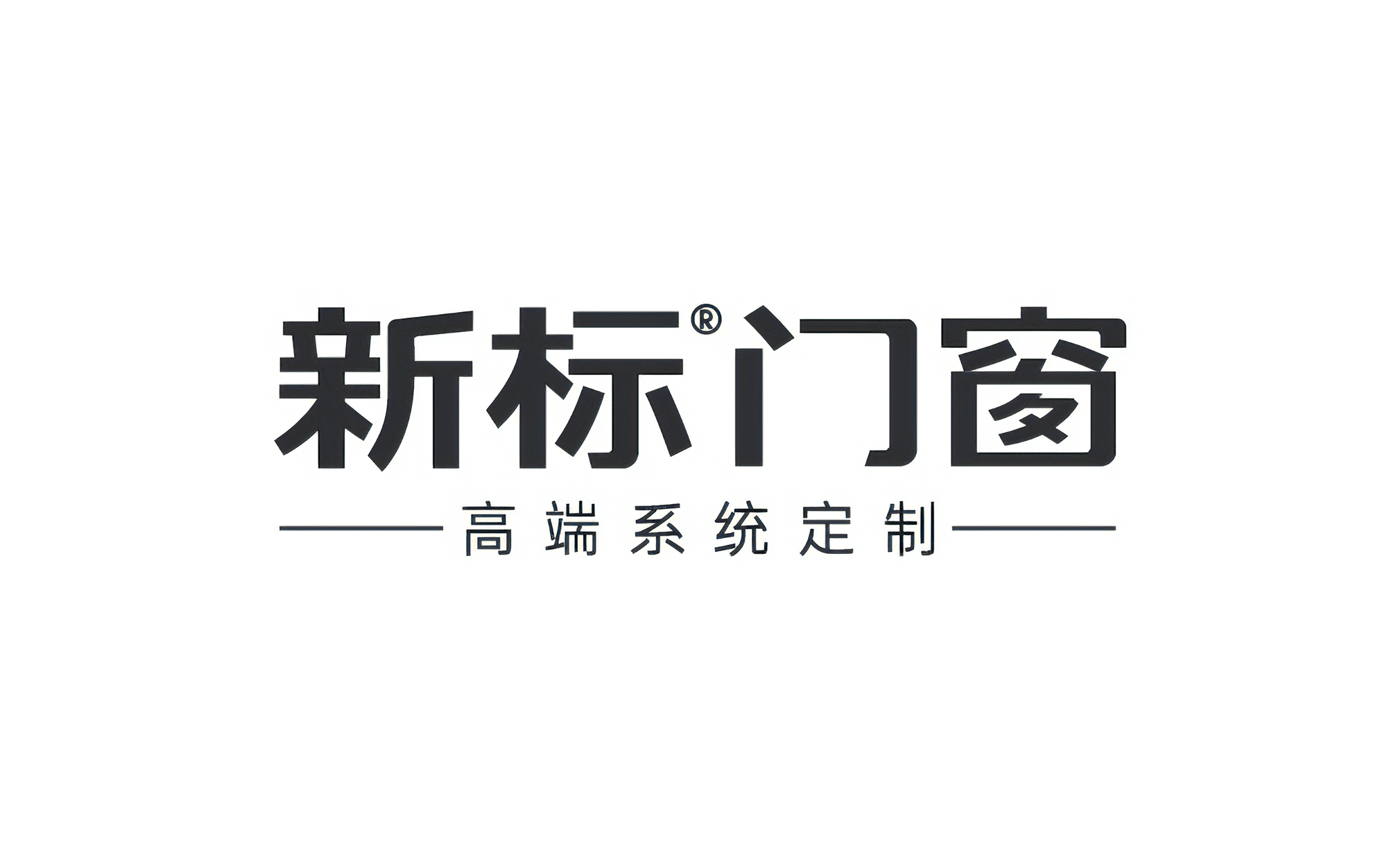 新标®门窗

高端系统定制